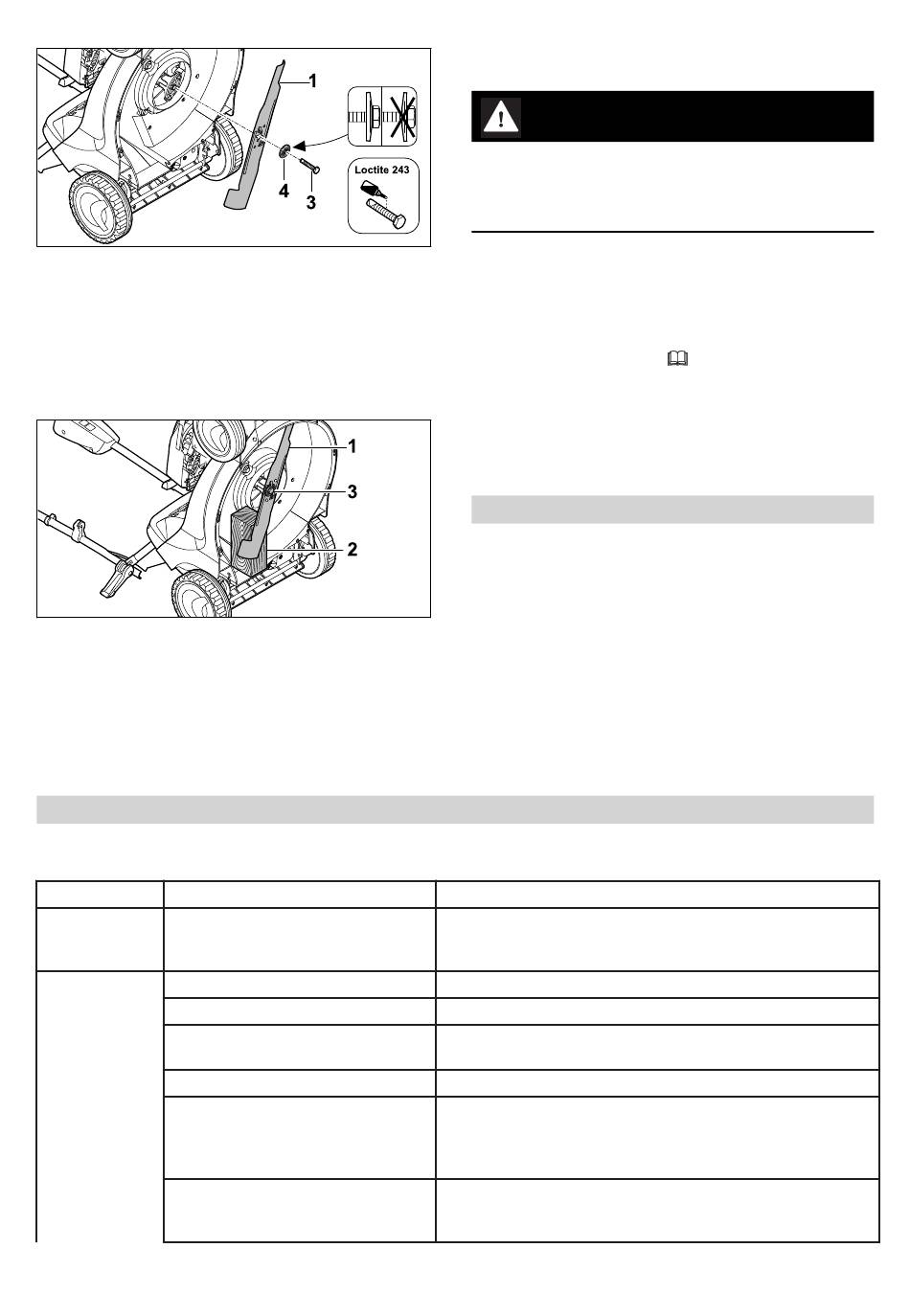 1

4

3

Loctite 243

1

3

2